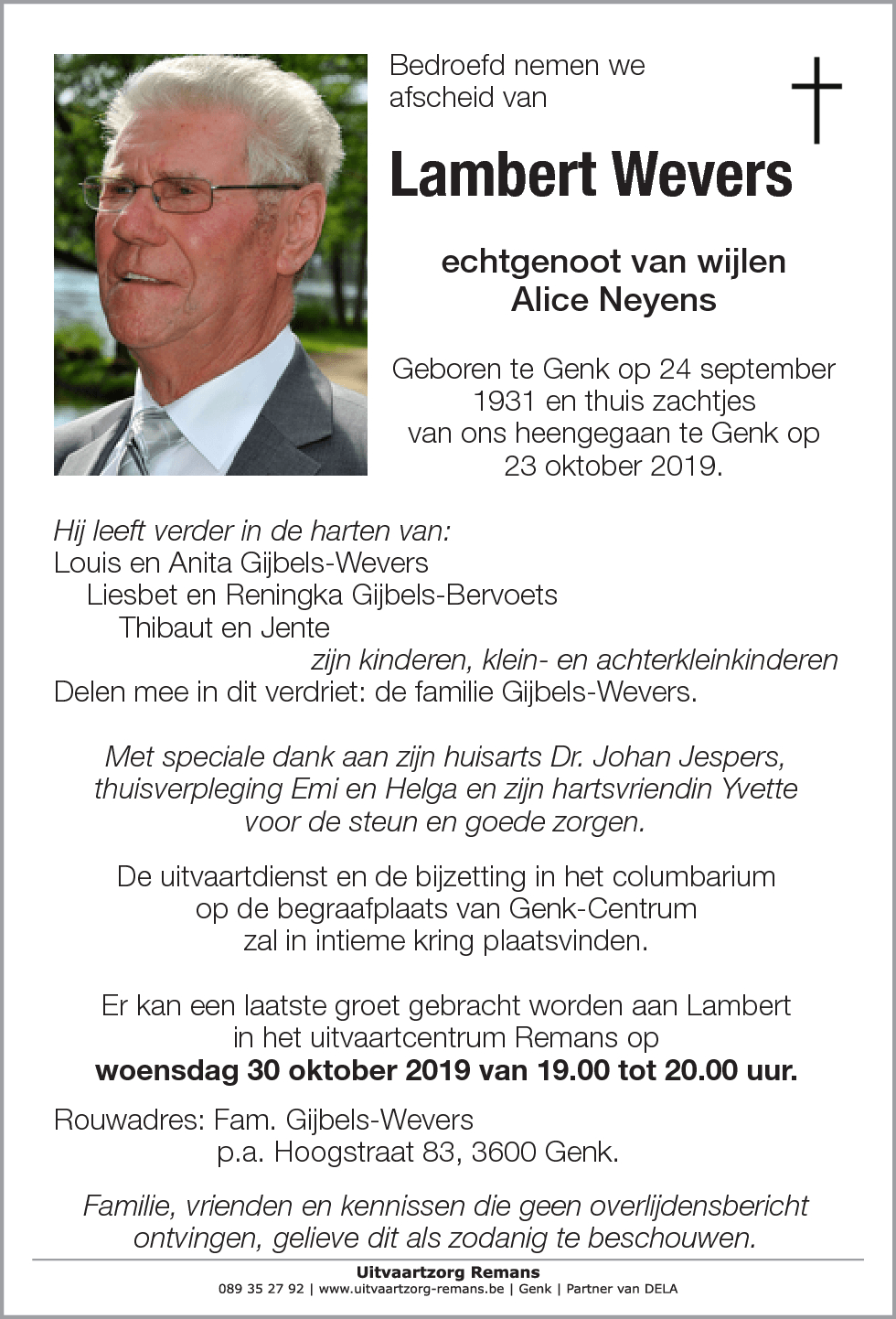 Bedroefd nemen we afscheid van

Lambert Wevers

echtgenoot van wijlen
Alice Neyens

Geboren te Genk op 24 september 1931 en thuis zachtjes van ons heengegaan te Genk op 23 oktober 2019.

Hij leeft verder in de harten van:
Louis en Anita Gijbels-Wevers
Liesbet en Reningka Gijbels-Bervoets
Thibaut en Jente
zijn kinderen, klein- en achterkleinkinderen
Delen mee in dit verdriet: de familie Gijbels-Wevers.

Met speciale dank aan zijn huisarts Dr. Johan Jespers, thuisverpleging Emi en Helga en zijn hartsvriendin Yvette voor de steun en goede zorgen.

De uitvaartdienst en de bijzetting in het columbarium op de begraafplaats van Genk-Centrum zal in intieme kring plaatsvinden.

Er kan een laatste groet gebracht worden aan Lambert in het uitvaartcentrum Remans op
woensdag 30 oktober 2019 van 19.00 tot 20.00 uur.

Rouwadres: Fam. Gijbels-Wevers
p.a. Hoogstraat 83, 3600 Genk.

Familie, vrienden en kennissen die geen overlijdensbericht ontvingen, gelieve dit als zodanig te beschouwen.

Uitvaartzorg Remans
089 35 27 92 | www.uitvaartzorg-remans.be | Genk | Partner van DELA